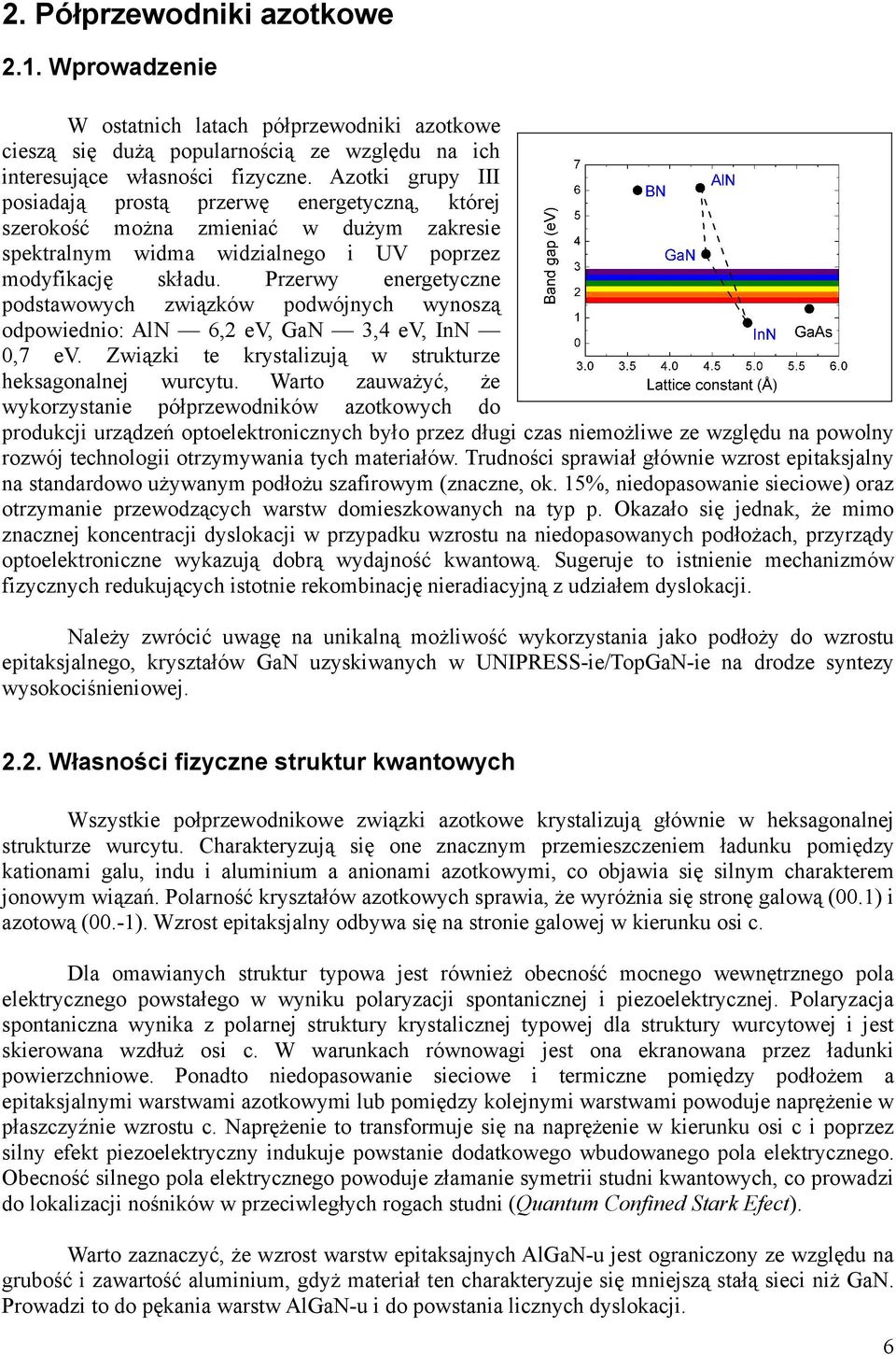 2. Półprzewodniki azotkowe

2.1. Wprowadzenie

W ostatnich latach półprzewodniki azotkowe cieszą się dużą popularnością ze względu na ich interesujące własności fizyczne. Azotki grupy III posiadają prostą przerwę energetyczną, której szerokość można zmieniać w dużym zakresie spektralnym widma widzialnego i UV poprzez modyfikację składu. Przerwy energetyczne podstawowych związków podwójnych wynoszą odpowiednio: AlN — 6,2 eV, GaN — 3,4 eV, InN — 0,7 eV. Związki te krystalizują w strukturze heksagonalnej wurcytu. Warto zauważyć, że wykorzystanie półprzewodników azotkowych do produkcji urządzeń optoelektronicznych było przez długi czas niemożliwe ze względu na powolny rozwój technologii otrzymywania tych materiałów. Trudności sprawiał głównie wzrost epitaksjalny na standardowo używanym podłożu szafirowym (znaczne, ok. 15%, niedopasowanie sieciowe) oraz otrzymanie przewodzących warstw domieszkowanych na typ p. Okazało się jednak, że mimo znacznej koncentracji dyslokacji w przypadku wzrostu na niedopasowanych podłożach, przyrządy optoelektroniczne wykazują dobrą wydajność kwantową. Sugeruje to istnienie mechanizmów fizycznych redukujących istotnie rekombinację nieradiacyjną z udziałem dyslokacji.

Band gap (eV)
7
6
5
4
3
2
1
0
BN
AlN
GaN
InN
GaAs
3.0 3.5 4.0 4.5 5.0 5.5 6.0
Lattice constant (Å)

Należy zwrócić uwagę na unikalną możliwość wykorzystania jako podłoży do wzrostu epitaksjalnego, kryształów GaN uzyskiwanych w UNIPRESS-ie/TopGaN-ie na drodze syntezy wysokociśnieniowej.

2.2. Własności fizyczne struktur kwantowych

Wszystkie półprzewodnikowe związki azotkowe krystalizują głównie w heksagonalnej strukturze wurcytu. Charakteryzują się one znacznym przemieszczeniem ładunku pomiędzy kationami galu, indu i aluminium a anionami azotkowymi, co objawia się silnym charakterem jonowym wiązań. Polarność kryształów azotkowych sprawia, że wyróżnia się stronę galową (00.1) i azotową (00.-1). Wzrost epitaksjalny odbywa się na stronie galowej w kierunku osi c.

Dla omawianych struktur typowa jest również obecność mocnego wewnętrznego pola elektrycznego powstałego w wyniku polaryzacji spontanicznej i piezoelektrycznej. Polaryzacja spontaniczna wynika z polarnej struktury krystalicznej typowej dla struktury wurcytowej i jest skierowana wzdłuż osi c. W warunkach równowagi jest ona ekranowana przez ładunki powierzchniowe. Ponadto niedopasowanie sieciowe i termiczne pomiędzy podłożem a epitaksjalnymi warstwami azotkowymi lub pomiędzy kolejnymi warstwami powoduje naprężenie w płaszczyźnie wzrostu c. Naprężenie to transformuje się na naprężenie w kierunku osi c i poprzez silny efekt piezoelektryczny indukuje powstanie dodatkowego wbudowanego pola elektrycznego. Obecność silnego pola elektrycznego powoduje złamanie symetrii studni kwantowych, co prowadzi do lokalizacji nośników w przeciwległych rogach studni (Quantum Confined Stark Efect).

Warto zaznaczyć, że wzrost warstw epitaksajnych AlGaN-u jest ograniczony ze względu na grubość i zawartość aluminium, gdyż materiał ten charakteryzuje się mniejszą stałą sieci niż GaN. Prowadzi to do pękania warstw AlGaN-u i do powstania licznych dyslokacji.

6